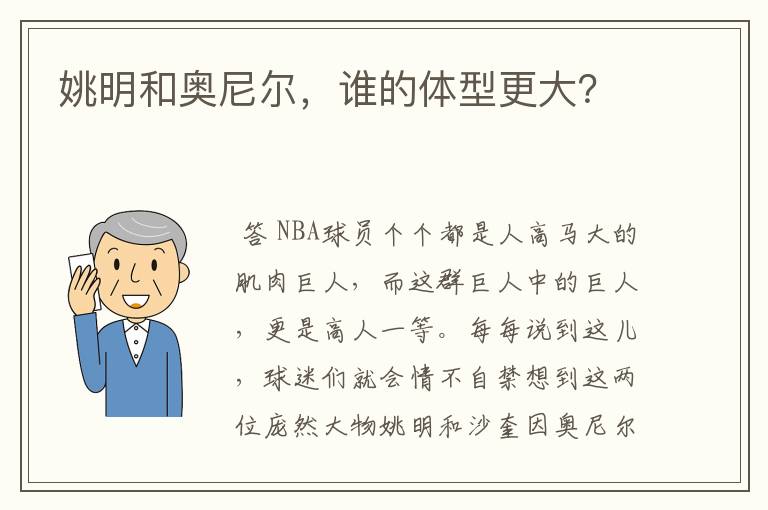 姚明和奥尼尔，谁的体型更大？

答 NBA球员个个都是人高马大的肌肉巨人，而这群巨人中的巨人，更是高人一等。每每说到这儿，球迷们就会情不自禁想到这两位庞然大物姚明和沙奎因奥尼尔